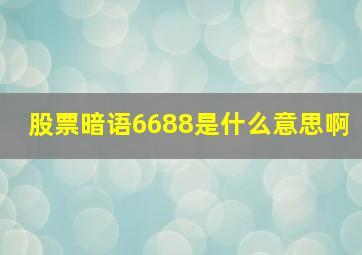 股票暗语6688是什么意思啊